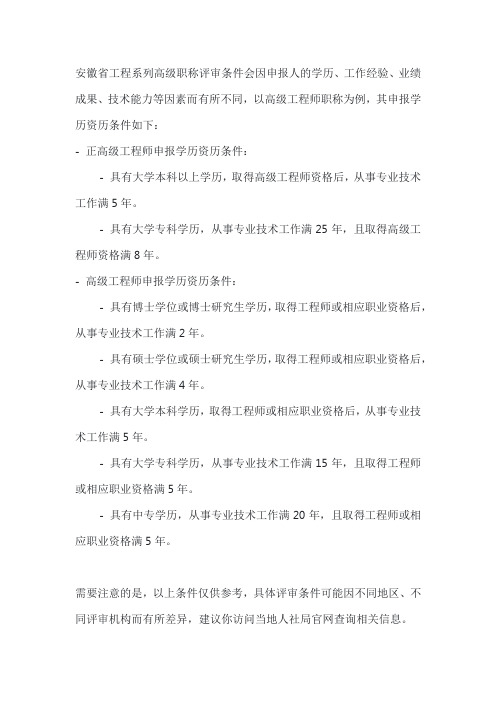 安徽省工程系列高级职称评审条件会因申报人的学历、工作经验、业绩成果、技术能力等因素而有所不同，以高级工程师职称为例，其申报学历资历条件如下：

- 正高级工程师申报学历资历条件：

- 具有大学本科以上学历，取得高级工程师资格后，从事专业技术工作满 5 年。

- 具有大学专科学历，从事专业技术工作满 25 年，且取得高级工程师资格满 8 年。

- 高级工程师申报学历资历条件：

- 具有博士学位或博士研究生学历，取得工程师或相应职业资格后，从事专业技术工作满 2 年。

- 具有硕士学位或硕士研究生学历，取得工程师或相应职业资格后，从事专业技术工作满 4 年。

- 具有大学本科学历，取得工程师或相应职业资格后，从事专业技术工作满 5 年。

- 具有大学专科学历，从事专业技术工作满 15 年，且取得工程师或相应职业资格满 5 年。

- 具有中专学历，从事专业技术工作满 20 年，且取得工程师或相应职业资格满 5 年。

需要注意的是，以上条件仅供参考，具体评审条件可能因不同地区、不同评审机构而有所差异，建议你访问当地人社局官网查询相关信息。